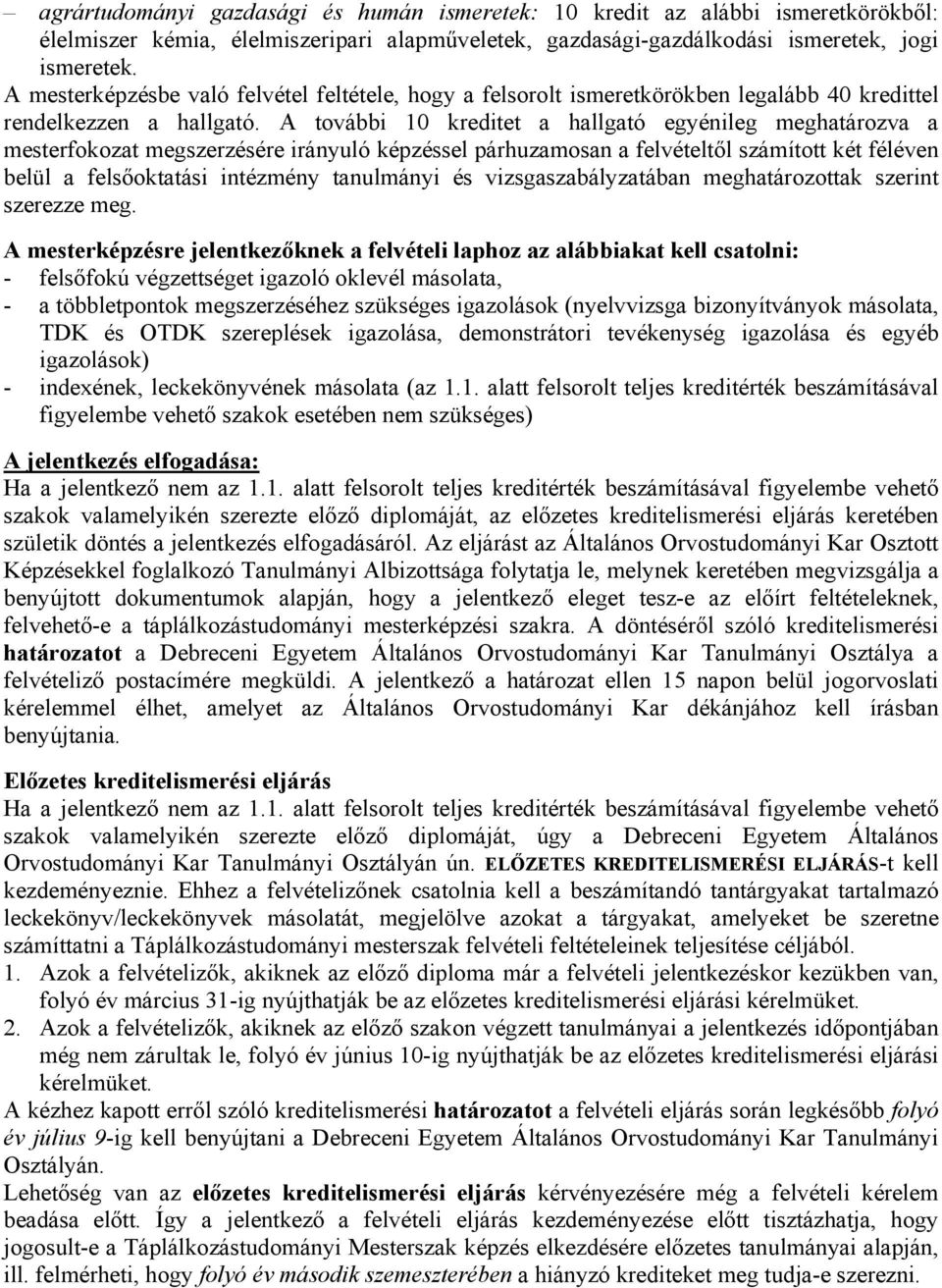 – agrártudományi gazdasági és humán ismeretek: 10 kredit az alábbi ismeretkörökből: élelmiszer kémia, élelmiszeripari alapműveletek, gazdasági-gazdálkodási ismeretek, jogi ismeretek.
A mesterképzésbe való felvétel feltétele, hogy a felsorolt ismeretkörökben legalább 40 kredittel rendelkezzen a hallgató. A további 10 kreditet a hallgató egyénileg meghatározva a mesterfokozat megszerzésére irányuló képzéssel párhuzamosan a felvételtől számított két féléven belül a felsőoktatási intézmény tanulmányi és vizsgaszabályzatában meghatározottak szerint szerezze meg.

A mesterképzésre jelentkezőknek a felvételi laphoz az alábbiakat kell csatolni:
- felsőfokú végzettséget igazoló oklevél másolata,
- a többletpontok megszerzéséhez szükséges igazolások (nyelvvizsga bizonyítványok másolata, TDK és OTDK szereplések igazolása, demonstrátori tevékenység igazolása és egyéb igazolások)
- indexének, leckekönyvének másolata (az 1.1. alatt felsorolt teljes kreditérték beszámításával figyelembe vehető szakok esetében nem szükséges)

A jelentkezés elfogadása:
Ha a jelentkező nem az 1.1. alatt felsorolt teljes kreditérték beszámításával figyelembe vehető szakok valamelyikén szerezte előző diplomáját, az előzetes kreditelismerési eljárás keretében születik döntés a jelentkezés elfogadásáról. Az eljárást az Általános Orvostudományi Kar Osztott Képzésekkel foglalkozó Tanulmányi Albizottsága folytatja le, melynek keretében megvizsgálja a benyújtott dokumentumok alapján, hogy a jelentkező eleget tesz-e az előírt feltételeknek, felvehető-e a táplálkozástudományi mesterképzési szakra. A döntéséről szóló kreditelismerési határozatot a Debreceni Egyetem Általános Orvostudományi Kar Tanulmányi Osztálya a felvételiző postacímére megküldi. A jelentkező a határozat ellen 15 napon belül jogorvoslati kérelemmel élhet, amelyet az Általános Orvostudományi Kar dékánjához kell írásban benyújtania.

Előzetes kreditelismerési eljárás
Ha a jelentkező nem az 1.1. alatt felsorolt teljes kreditérték beszámításával figyelembe vehető szakok valamelyikén szerezte előző diplomáját, úgy a Debreceni Egyetem Általános Orvostudományi Kar Tanulmányi Osztályán ún. ELŐZETES KREDITELISMERÉSI ELJÁRÁS-t kell kezdeményeznie. Ehhez a felvételizőnek csatolnia kell a beszámítandó tantárgyakat tartalmazó leckekönyv/leckekönyvek másolatát, megjelölve azokat a tárgyakat, amelyeket be szeretne számíttatni a Táplálkozástudományi mesterszak felvételi feltételeinek teljesítése céljából.
1. Azok a felvételizők, akiknek az előző diploma már a felvételi jelentkezéskor kezükben van, folyó év március 31-ig nyújthatják be az előzetes kreditelismerési eljárási kérelmüket.
2. Azok a felvételizők, akiknek az előző szakon végzett tanulmányai a jelentkezés időpontjában még nem zárultak le, folyó év június 10-ig nyújthatják be az előzetes kreditelismerési eljárási kérelmüket.
A kézhez kapott erről szóló kreditelismerési határozatot a felvételi eljárás során legkésőbb folyó év július 9-ig kell benyújtani a Debreceni Egyetem Általános Orvostudományi Kar Tanulmányi Osztályán.
Lehetőség van az előzetes kreditelismerési eljárás kérvényezésére még a felvételi kérelem beadása előtt. Így a jelentkező a felvételi eljárás kezdeményezése előtt tisztázhatja, hogy jogosult-e a Táplálkozástudományi Mesterszak képzés elkezdésére előzetes tanulmányai alapján, ill. felmérheti, hogy folyó év második szemeszterében a hiányzó krediteket meg tudja-e szerezni.